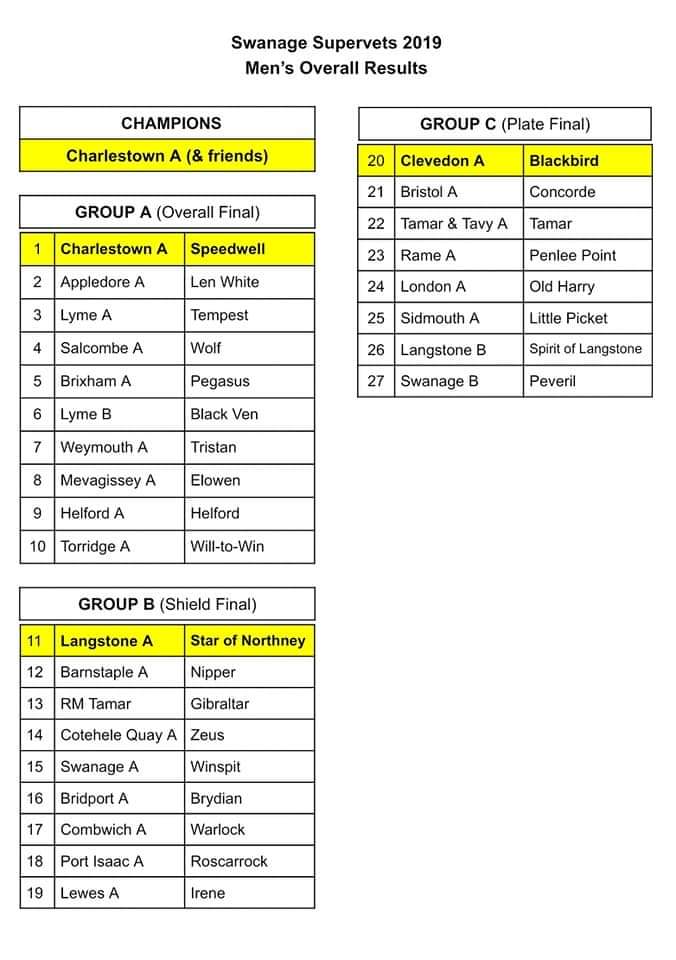 Swanage Supervets 2019
Men's Overall Results

| CHAMPIONS |
|---|
| Charlestown A (& friends) |

| GROUP A (Overall Final) | | |
|---|---|---|
| 1 | Charlestown A | Speedwell |
| 2 | Appledore A | Len White |
| 3 | Lyme A | Tempest |
| 4 | Salcombe A | Wolf |
| 5 | Brixham A | Pegasus |
| 6 | Lyme B | Black Ven |
| 7 | Weymouth A | Tristan |
| 8 | Mevagissey A | Elowen |
| 9 | Helford A | Helford |
| 10 | Torridge A | Will-to-Win |

| GROUP B (Shield Final) | | |
|---|---|---|
| 11 | Langstone A | Star of Northney |
| 12 | Barnstaple A | Nipper |
| 13 | RM Tamar | Gibraltar |
| 14 | Cotehele Quay A | Zeus |
| 15 | Swanage A | Winspit |
| 16 | Bridport A | Brydian |
| 17 | Combwich A | Warlock |
| 18 | Port Isaac A | Roscarrock |
| 19 | Lewes A | Irene |

| GROUP C (Plate Final) | | |
|---|---|---|
| 20 | Clevedon A | Blackbird |
| 21 | Bristol A | Concorde |
| 22 | Tamar & Tavy A | Tamar |
| 23 | Rame A | Penlee Point |
| 24 | London A | Old Harry |
| 25 | Sidmouth A | Little Picket |
| 26 | Langstone B | Spirit of Langstone |
| 27 | Swanage B | Peveril |